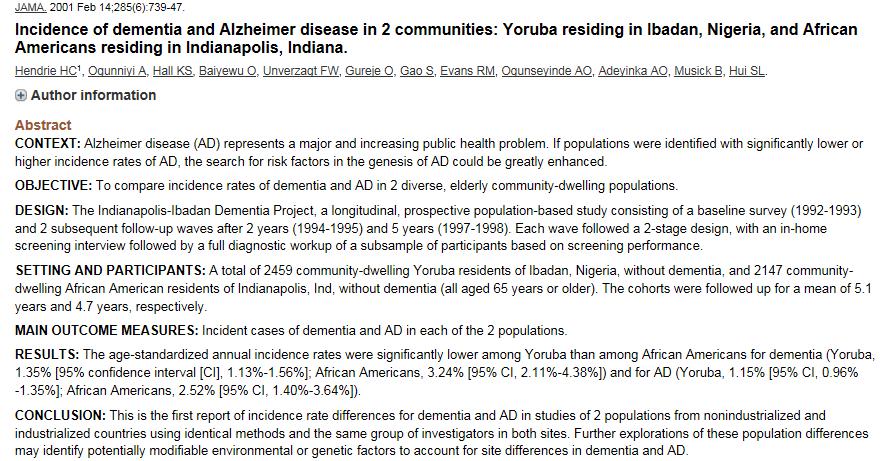 JAMA. 2001 Feb 14;285(6):739-47.

Incidence of dementia and Alzheimer disease in 2 communities: Yoruba residing in Ibadan, Nigeria, and African Americans residing in Indianapolis, Indiana.

Hendrie HC$^1$, Ogunniyi A, Hall KS, Baiyewu O, Unverzagt FW, Gureje O, Gao S, Evans RM, Ogunseyinde AO, Adeyinka AO, Musick B, Hui SL.

Author information

Abstract

CONTEXT: Alzheimer disease (AD) represents a major and increasing public health problem. If populations were identified with significantly lower or higher incidence rates of AD, the search for risk factors in the genesis of AD could be greatly enhanced.

OBJECTIVE: To compare incidence rates of dementia and AD in 2 diverse, elderly community-dwelling populations.

DESIGN: The Indianapolis-Ibadan Dementia Project, a longitudinal, prospective population-based study consisting of a baseline survey (1992-1993) and 2 subsequent follow-up waves after 2 years (1994-1995) and 5 years (1997-1998). Each wave followed a 2-stage design, with an in-home screening interview followed by a full diagnostic workup of a subsample of participants based on screening performance.

SETTING AND PARTICIPANTS: A total of 2459 community-dwelling Yoruba residents of Ibadan, Nigeria, without dementia, and 2147 community-dwelling African American residents of Indianapolis, Ind, without dementia (all aged 65 years or older). The cohorts were followed up for a mean of 5.1 years and 4.7 years, respectively.

MAIN OUTCOME MEASURES: Incident cases of dementia and AD in each of the 2 populations.

RESULTS: The age-standardized annual incidence rates were significantly lower among Yoruba than among African Americans for dementia (Yoruba, 1.35% [95% confidence interval [CI], 1.13%-1.56%]; African Americans, 3.24% [95% CI, 2.11%-4.38%]) and for AD (Yoruba, 1.15% [95% CI, 0.96%-1.35%]; African Americans, 2.52% [95% CI, 1.40%-3.64%]).

CONCLUSION: This is the first report of incidence rate differences for dementia and AD in studies of 2 populations from nonindustrialized and industrialized countries using identical methods and the same group of investigators in both sites. Further explorations of these population differences may identify potentially modifiable environmental or genetic factors to account for site differences in dementia and AD.